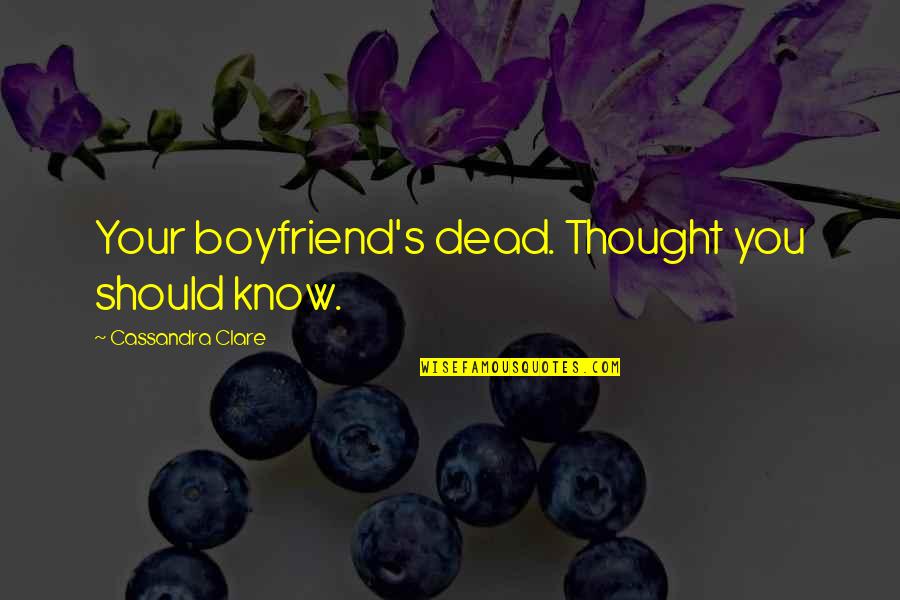 Your boyfriend's dead. Thought you should know.

~ Cassandra Clare

WISEFAMOUSQUOTES.COM